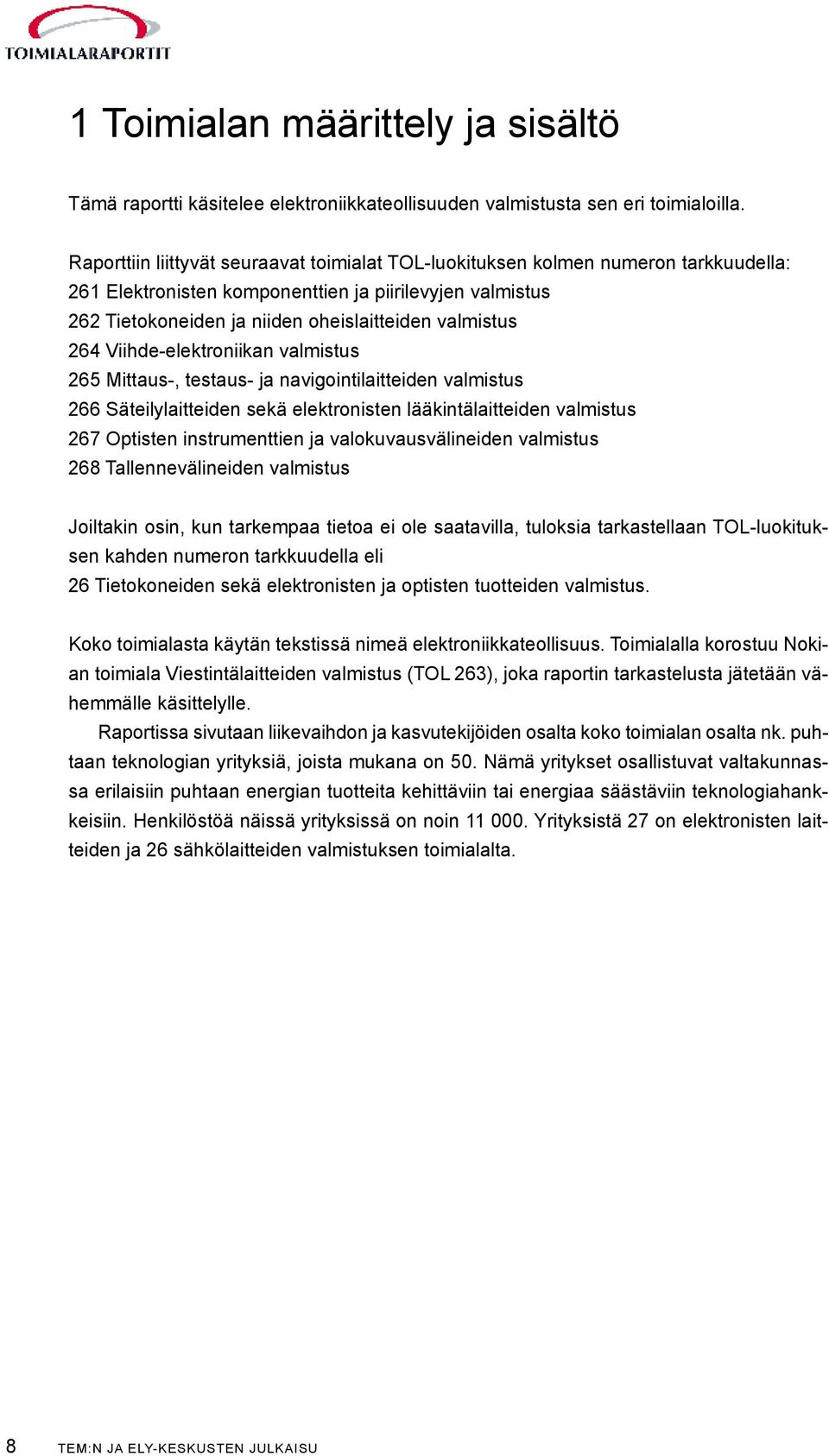 TOIMIALARAPORTIT

1 Toimialan määrittely ja sisältö

Tämä raportti käsitelee elektroniikkateollisuuden valmistusta sen eri toimialoilla.

Raporttiin liittyvät seuraavat toimialat TOL-luokituksen kolmen numeron tarkkuudella:
261 Elektronisten komponenttien ja piirilevyjen valmistus
262 Tietokoneiden ja niiden oheislaitteiden valmistus
264 Viihde-elektroniikan valmistus
265 Mittaus-, testaus- ja navigointilaitteiden valmistus
266 Säteilylaitteiden sekä elektronisten lääkintälaitteiden valmistus
267 Optisten instrumenttien ja valokuvausvälineiden valmistus
268 Tallennevälineiden valmistus

Joiltakin osin, kun tarkempaa tietoa ei ole saatavilla, tuloksia tarkastellaan TOL-luokituksen kahden numeron tarkkuudella eli
26 Tietokoneiden sekä elektronisten ja optisten tuotteiden valmistus.

Koko toimialasta käytän tekstissä nimeä elektroniikkateollisuus. Toimialalla korostuu Nokian toimiala Viestintälaitteiden valmistus (TOL 263), joka raportin tarkastelusta jätetään vähemmälle käsittelylle.
Raportissa sivutaan liikevaihdon ja kasvutekijöiden osalta koko toimialan osalta nk. puhtaan teknologian yrityksiä, joista mukana on 50. Nämä yritykset osallistuvat valtakunnassa erilaisiin puhtaan energian tuotteita kehittäviin tai energiaa säästäviin teknologiahankkeisiin. Henkilöstöä näissä yrityksissä on noin 11 000. Yrityksistä 27 on elektronisten laitteiden ja 26 sähkölaitteiden valmistuksen toimialalta.

8 TEM:N JA ELY-KESKUSTEN JULKAISU